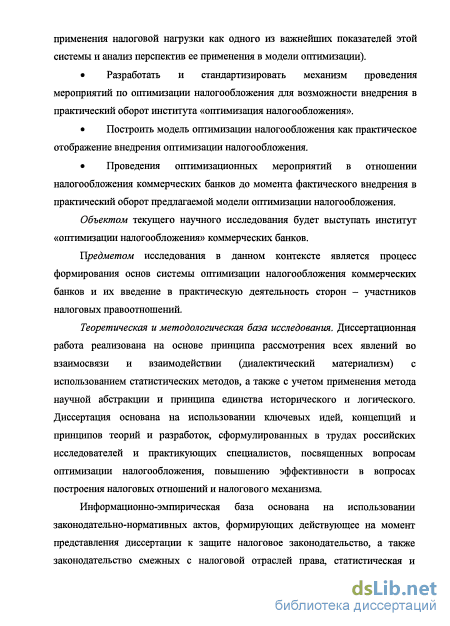 применения налоговой нагрузки как одного из важнейших показателей этой системы и анализ перспектив ее применения в модели оптимизации).

• Разработать и стандартизировать механизм проведения мероприятий по оптимизации налогообложения для возможности внедрения в практический оборот института «оптимизация налогообложения».

• Построить модель оптимизации налогообложения как практическое отображение внедрения оптимизации налогообложения.

• Проведения оптимизационных мероприятий в отношении налогообложения коммерческих банков до момента фактического внедрения в практический оборот предлагаемой модели оптимизации налогообложения.

Объектом текущего научного исследования будет выступать институт «оптимизации налогообложения» коммерческих банков.

Предметом исследования в данном контексте является процесс формирования основ системы оптимизации налогообложения коммерческих банков и их введение в практическую деятельность сторон – участников налоговых правоотношений.

Теоретическая и методологическая база исследования. Диссертационная работа реализована на основе принципа рассмотрения всех явлений во взаимосвязи и взаимодействии (диалектический материализм) с использованием статистических методов, а также с учетом применения метода научной абстракции и принципа единства исторического и логического. Диссертация основана на использовании ключевых идей, концепций и принципов теорий и разработок, сформулированных в трудах российских исследователей и практикующих специалистов, посвященных вопросам оптимизации налогообложения, повышению эффективности в вопросах построения налоговых отношений и налогового механизма.

Информационно-эмпирическая база основана на использовании законодательно-нормативных актов, формирующих действующее на момент представления диссертации к защите налоговое законодательство, а также законодательство смежных с налоговой отраслей права, статистическая и

dsLib.net
библиотека диссертаций